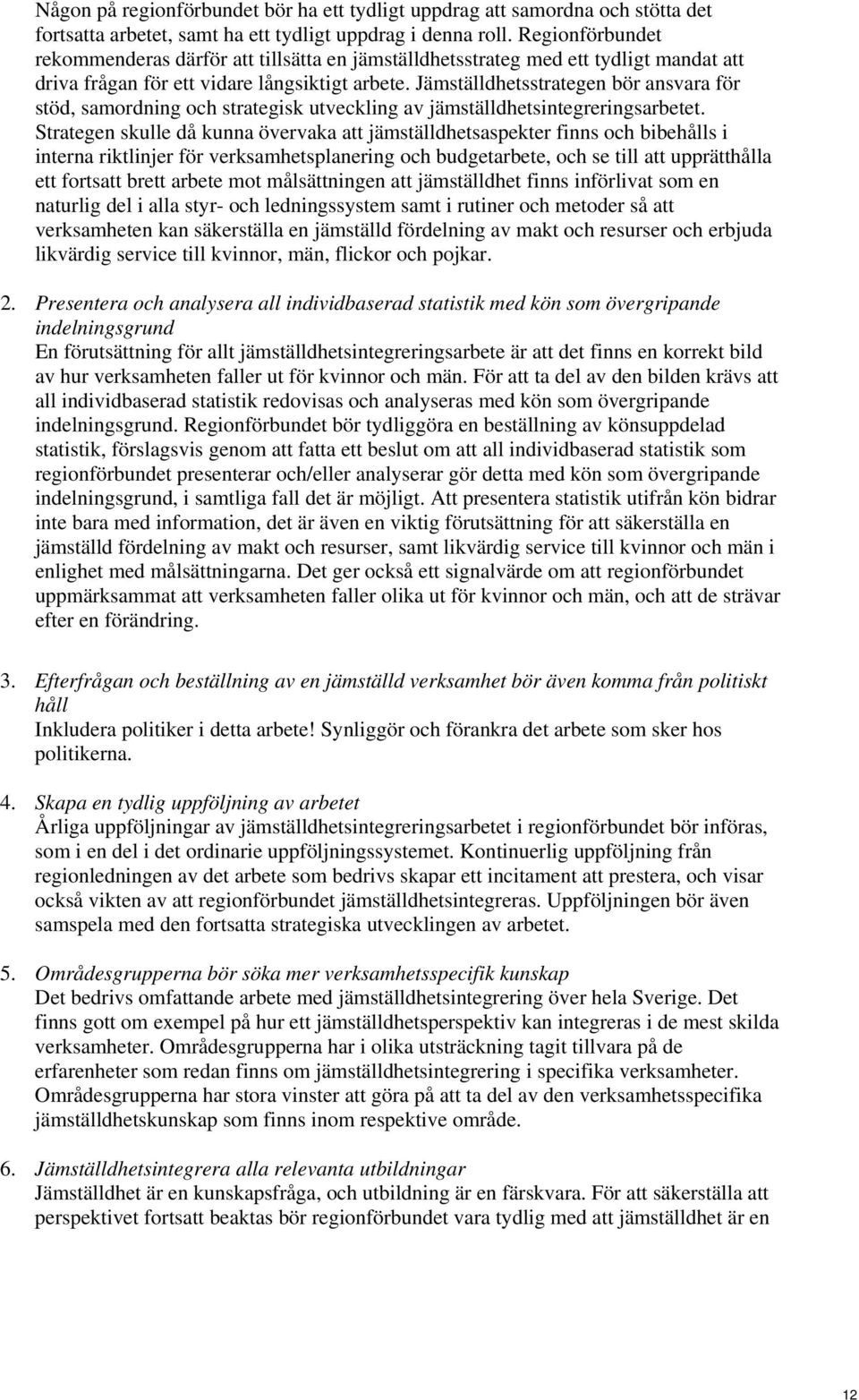 Någon på regionförbundet bör ha ett tydligt uppdrag att samordna och stötta det fortsatta arbetet, samt ha ett tydligt uppdrag i denna roll. Regionförbundet rekommenderas därför att tillsätta en jämställdhetsstrateg med ett tydligt mandat att driva frågan för ett vidare långsiktigt arbete. Jämställdhetsstrategen bör ansvara för stöd, samordning och strategisk utveckling av jämställdhetsintegreringsarbetet. Strategen skulle då kunna övervaka att jämställdhetsaspekter finns och bibehålls i interna riktlinjer för verksamhetsplanering och budgetarbete, och se till att upprätthålla ett fortsatt brett arbete mot målsättningen att jämställdhet finns införlivat som en naturlig del i alla styr- och ledningssystem samt i rutiner och metoder så att verksamheten kan säkerställa en jämställd fördelning av makt och resurser och erbjuda likvärdig service till kvinnor, män, flickor och pojkar.

2. Presentera och analysera all individbaserad statistik med kön som övergripande indelningsgrund
En förutsättning för allt jämställdhetsintegreringsarbete är att det finns en korrekt bild av hur verksamheten faller ut för kvinnor och män. För att ta del av den bilden krävs att all individbaserad statistik redovisas och analyseras med kön som övergripande indelningsgrund. Regionförbundet bör tydliggöra en beställning av könsuppdelad statistik, förslagsvis genom att fatta ett beslut om att all individbaserad statistik som regionförbundet presenterar och/eller analyserar gör detta med kön som övergripande indelningsgrund, i samtliga fall det är möjligt. Att presentera statistik utifrån kön bidrar inte bara med information, det är även en viktig förutsättning för att säkerställa en jämställd fördelning av makt och resurser, samt likvärdig service till kvinnor och män i enlighet med målsättningarna. Det ger också ett signalvärde om att regionförbundet uppmärksammat att verksamheten faller olika ut för kvinnor och män, och att de strävar efter en förändring.

3. Efterfrågan och beställning av en jämställd verksamhet bör även komma från politiskt håll
Inkludera politiker i detta arbete! Synliggör och förankra det arbete som sker hos politikerna.

4. Skapa en tydlig uppföljning av arbetet
Årliga uppföljningar av jämställdhetsintegreringsarbetet i regionförbundet bör införas, som i en del i det ordinarie uppföljningssystemet. Kontinuerlig uppföljning från regionledningen av det arbete som bedrivs skapar ett incitament att prestera, och visar också vikten av att regionförbundet jämställdhetsintegreras. Uppföljningen bör även samspela med den fortsatta strategiska utvecklingen av arbetet.

5. Områdesgrupperna bör söka mer verksamhetsspecifik kunskap
Det bedrivs omfattande arbete med jämställdhetsintegrering över hela Sverige. Det finns gott om exempel på hur ett jämställdhetsperspektiv kan integreras i de mest skilda verksamheter. Områdesgrupperna har i olika utsträckning tagit tillvara på de erfarenheter som redan finns om jämställdhetsintegrering i specifika verksamheter. Områdesgrupperna har stora vinster att göra på att ta del av den verksamhetsspecifika jämställdhetskunskap som finns inom respektive område.

6. Jämställdhetsintegrera alla relevanta utbildningar
Jämställdhet är en kunskapsfråga, och utbildning är en färskvara. För att säkerställa att perspektivet fortsatt beaktas bör regionförbundet vara tydlig med att jämställdhet är en

12